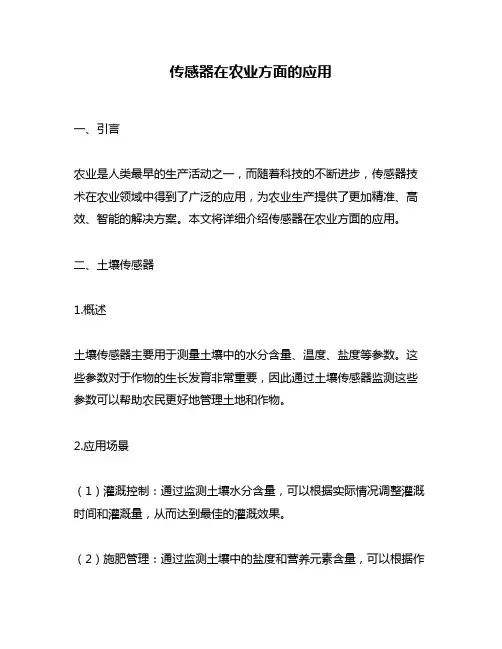 传感器在农业方面的应用

一、引言

农业是人类最早的生产活动之一，而随着科技的不断进步，传感器技术在农业领域中得到了广泛的应用，为农业生产提供了更加精准、高效、智能的解决方案。本文将详细介绍传感器在农业方面的应用。

二、土壤传感器

1.概述

土壤传感器主要用于测量土壤中的水分含量、温度、盐度等参数。这些参数对于作物的生长发育非常重要，因此通过土壤传感器监测这些参数可以帮助农民更好地管理土地和作物。

2.应用场景

（1）灌溉控制：通过监测土壤水分含量，可以根据实际情况调整灌溉时间和灌溉量，从而达到最佳的灌溉效果。

（2）施肥管理：通过监测土壤中的盐度和营养元素含量，可以根据作